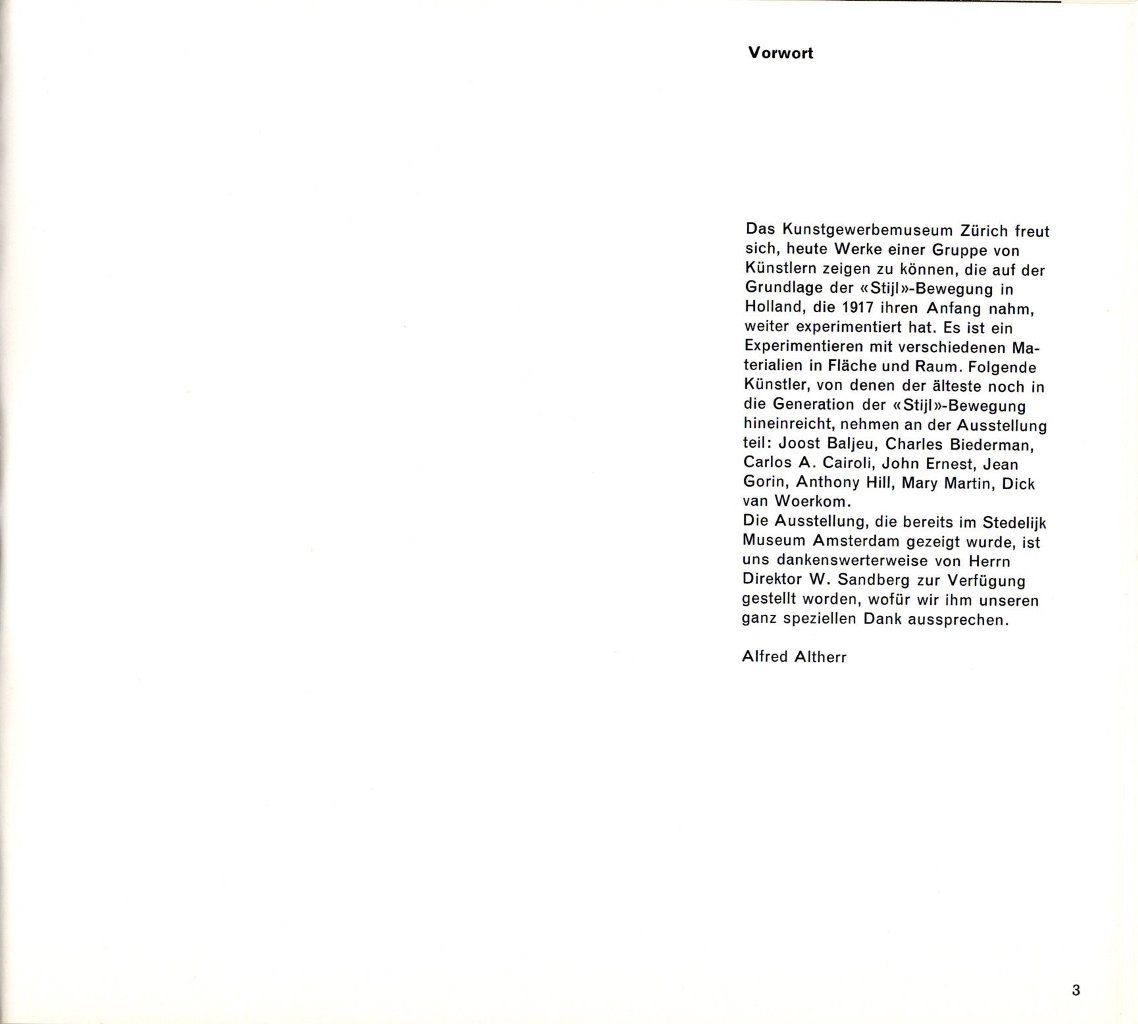 Vorwort

Das Kunstgewerbemuseum Zürich freut sich, heute Werke einer Gruppe von Künstlern zeigen zu können, die auf der Grundlage der «Stijl»-Bewegung in Holland, die 1917 ihren Anfang nahm, weiter experimentiert hat. Es ist ein Experimentieren mit verschiedenen Materialien in Fläche und Raum. Folgende Künstler, von denen der älteste noch in die Generation der «Stijl»-Bewegung hineinreicht, nehmen an der Ausstellung teil: Joost Baljeu, Charles Biederman, Carlos A. Cairoli, John Ernest, Jean Gorin, Anthony Hill, Mary Martin, Dick van Woerkom.
Die Ausstellung, die bereits im Stedelijk Museum Amsterdam gezeigt wurde, ist uns dankenswerterweise von Herrn Direktor W. Sandberg zur Verfügung gestellt worden, wofür wir ihm unseren ganz speziellen Dank aussprechen.

Alfred Altherr

3